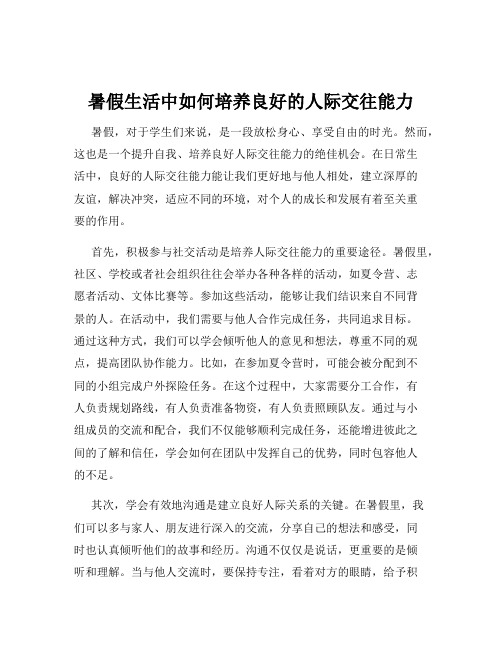 暑假生活中如何培养良好的人际交往能力

暑假，对于学生们来说，是一段放松身心、享受自由的时光。然而，这也是一个提升自我、培养良好人际交往能力的绝佳机会。在日常生活中，良好的人际交往能力能让我们更好地与他人相处，建立深厚的友谊，解决冲突，适应不同的环境，对个人的成长和发展有着至关重要的作用。

首先，积极参与社交活动是培养人际交往能力的重要途径。暑假里，社区、学校或者社会组织往往会举办各种各样的活动，如夏令营、志愿者活动、文体比赛等。参加这些活动，能够让我们结识来自不同背景的人。在活动中，我们需要与他人合作完成任务，共同追求目标。通过这种方式，我们可以学会倾听他人的意见和想法，尊重不同的观点，提高团队协作能力。比如，在参加夏令营时，可能会被分配到不同的小组完成户外探险任务。在这个过程中，大家需要分工合作，有人负责规划路线，有人负责准备物资，有人负责照顾队友。通过与小组成员的交流和配合，我们不仅能够顺利完成任务，还能增进彼此之间的了解和信任，学会如何在团队中发挥自己的优势，同时包容他人的不足。

其次，学会有效地沟通是建立良好人际关系的关键。在暑假里，我们可以多与家人、朋友进行深入的交流，分享自己的想法和感受，同时也认真倾听他们的故事和经历。沟通不仅仅是说话，更重要的是倾听和理解。当与他人交流时，要保持专注，看着对方的眼睛，给予积